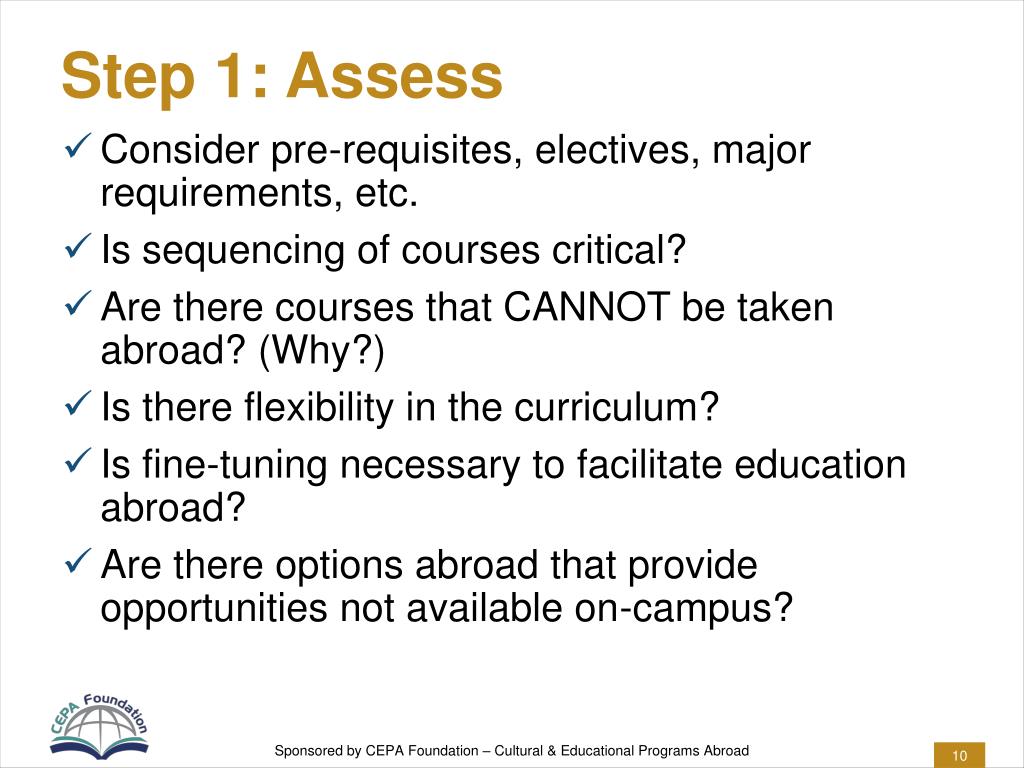 Step 1: Assess

✓ Consider pre-requisites, electives, major requirements, etc.

✓ Is sequencing of courses critical?

✓ Are there courses that CANNOT be taken abroad? (Why?)

✓ Is there flexibility in the curriculum?

✓ Is fine-tuning necessary to facilitate education abroad?

✓ Are there options abroad that provide opportunities not available on-campus?

CEPA Foundation

Sponsored by CEPA Foundation – Cultural & Educational Programs Abroad

10